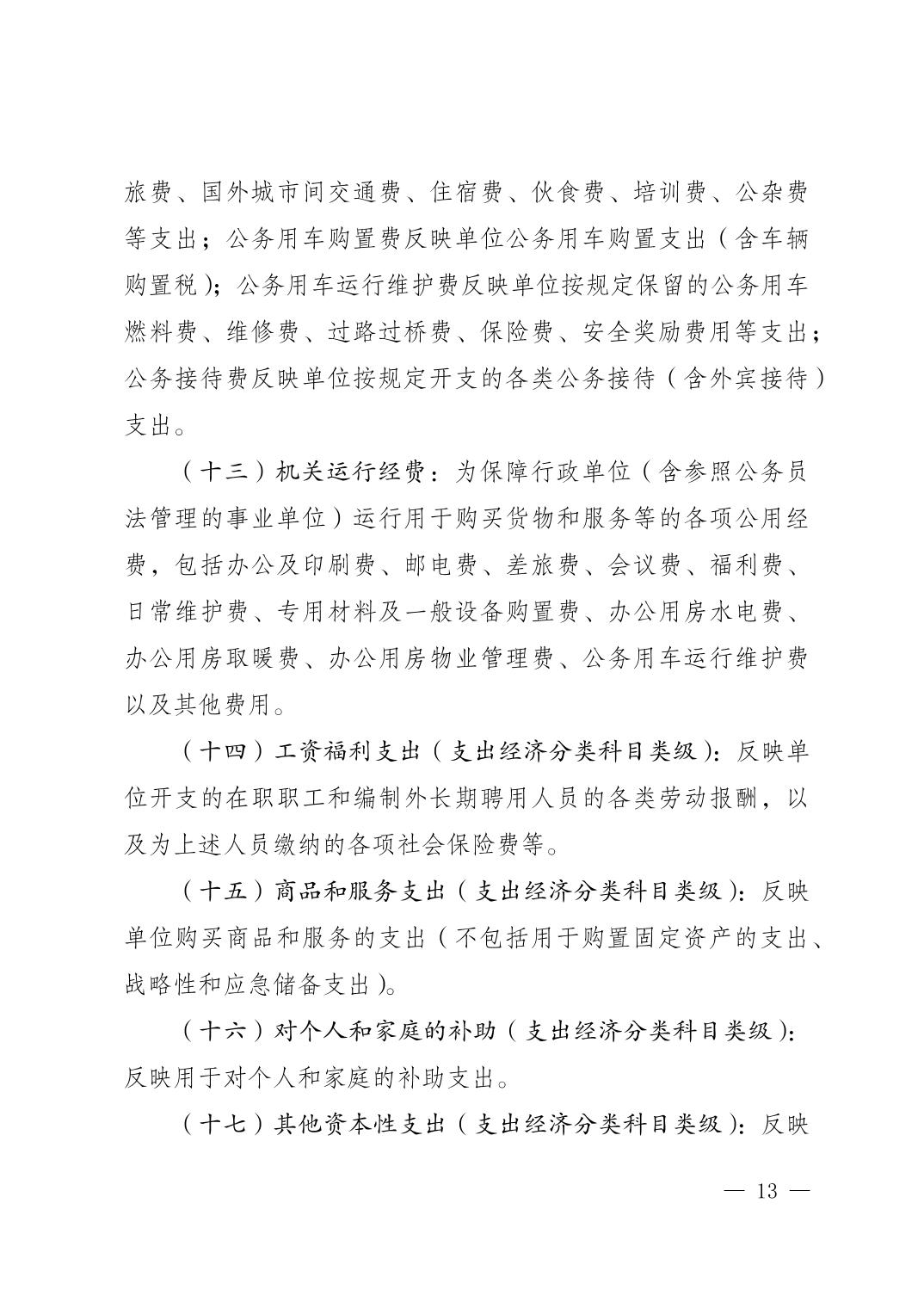 旅费、国外城市间交通费、住宿费、伙食费、培训费、公杂费等支出；公务用车购置费反映单位公务用车购置支出（含车辆购置税）；公务用车运行维护费反映单位按规定保留的公务用车燃料费、维修费、过路过桥费、保险费、安全奖励费用等支出；公务接待费反映单位按规定开支的各类公务接待（含外宾接待）支出。

（十三）机关运行经费：为保障行政单位（含参照公务员法管理的事业单位）运行用于购买货物和服务等的各项公用经费，包括办公及印刷费、邮电费、差旅费、会议费、福利费、日常维护费、专用材料及一般设备购置费、办公用房水电费、办公用房取暖费、办公用房物业管理费、公务用车运行维护费以及其他费用。

（十四）工资福利支出（支出经济分类科目类级）：反映单位开支的在职职工和编制外长期聘用人员的各类劳动报酬，以及为上述人员缴纳的各项社会保险费等。

（十五）商品和服务支出（支出经济分类科目类级）：反映单位购买商品和服务的支出（不包括用于购置固定资产的支出、战略性和应急储备支出）。

（十六）对个人和家庭的补助（支出经济分类科目类级）：反映用于对个人和家庭的补助支出。

（十七）其他资本性支出（支出经济分类科目类级）：反映

— 13 —